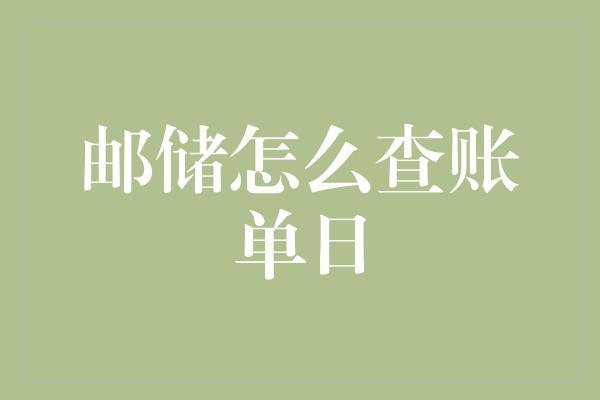 邮储怎么查账单日